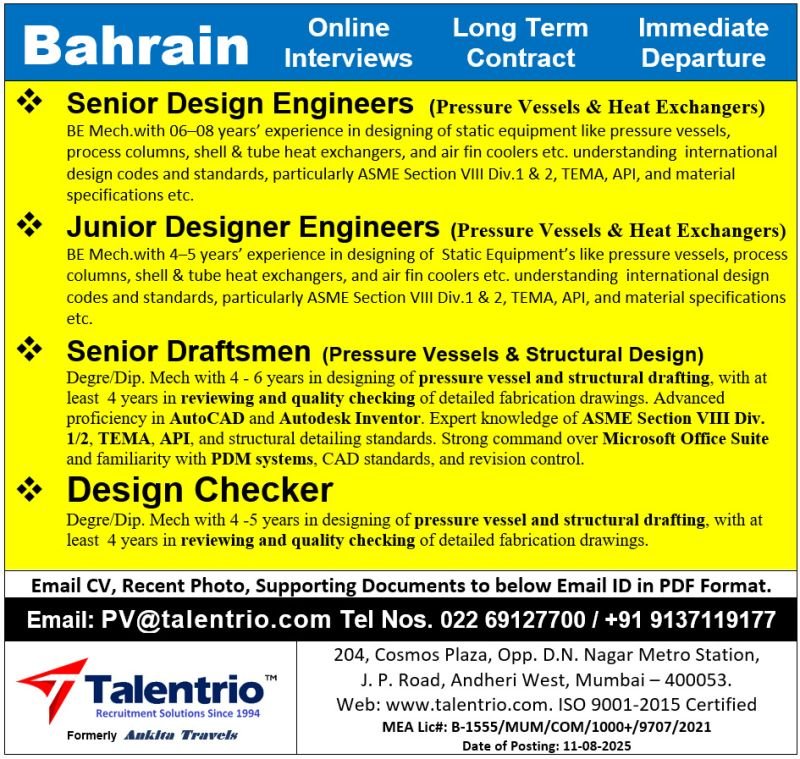 Bahrain Online Interviews Long Term Contract Immediate Departure

❖ Senior Design Engineers (Pressure Vessels & Heat Exchangers)
BE Mech.with 06–08 years' experience in designing of static equipment like pressure vessels, process columns, shell & tube heat exchangers, and air fin coolers etc. understanding international design codes and standards, particularly ASME Section VIII Div.1 & 2, TEMA, API, and material specifications etc.

❖ Junior Designer Engineers (Pressure Vessels & Heat Exchangers)
BE Mech.with 4–5 years' experience in designing of Static Equipment's like pressure vessels, process columns, shell & tube heat exchangers, and air fin coolers etc. understanding international design codes and standards, particularly ASME Section VIII Div.1 & 2, TEMA, API, and material specifications etc.

❖ Senior Draftsmen (Pressure Vessels & Structural Design)
Degre/Dip. Mech with 4 - 6 years in designing of pressure vessel and structural drafting, with at least 4 years in reviewing and quality checking of detailed fabrication drawings. Advanced proficiency in AutoCAD and Autodesk Inventor. Expert knowledge of ASME Section VIII Div. 1/2, TEMA, API, and structural detailing standards. Strong command over Microsoft Office Suite and familiarity with PDM systems, CAD standards, and revision control.

❖ Design Checker
Degre/Dip. Mech with 4 -5 years in designing of pressure vessel and structural drafting, with at least 4 years in reviewing and quality checking of detailed fabrication drawings.

Email CV, Recent Photo, Supporting Documents to below Email ID in PDF Format.

Email: PV@talentrio.com Tel Nos. 022 69127700 / +91 9137119177

Talentrio™
Recruitment Solutions Since 1994
Formerly Ankita Travels

204, Cosmos Plaza, Opp. D.N. Nagar Metro Station, J. P. Road, Andheri West, Mumbai – 400053.
Web: www.talentrio.com. ISO 9001-2015 Certified
MEA Lic#: B-1555/MUM/COM/1000+/9707/2021
Date of Posting: 11-08-2025